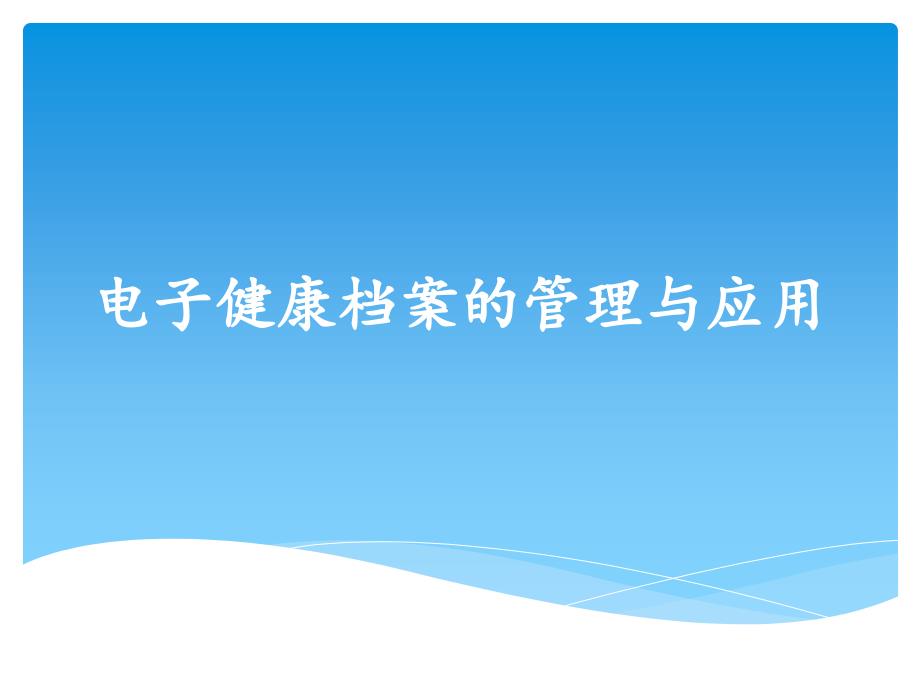 电子健康档案的管理与应用